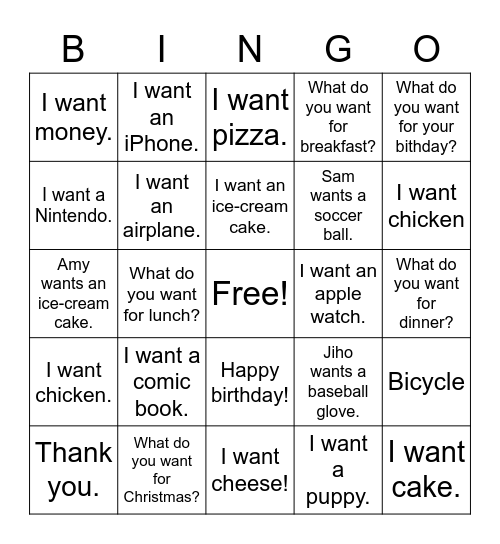 | B | I | N | G | O |
|---|---|---|---|---|
| I want money. | I want an iPhone. | I want pizza. | What do you want for breakfast? | What do you want for your bithday? |
| I want a Nintendo. | I want an airplane. | I want an ice-cream cake. | Sam wants a soccer ball. | I want chicken |
| Amy wants an ice-cream cake. | What do you want for lunch? | Free! | I want an apple watch. | What do you want for dinner? |
| I want chicken. | I want a comic book. | Happy birthday! | Jiho wants a baseball glove. | Bicycle |
| Thank you. | What do you want for Christmas? | I want cheese! | I want a puppy. | I want cake. |